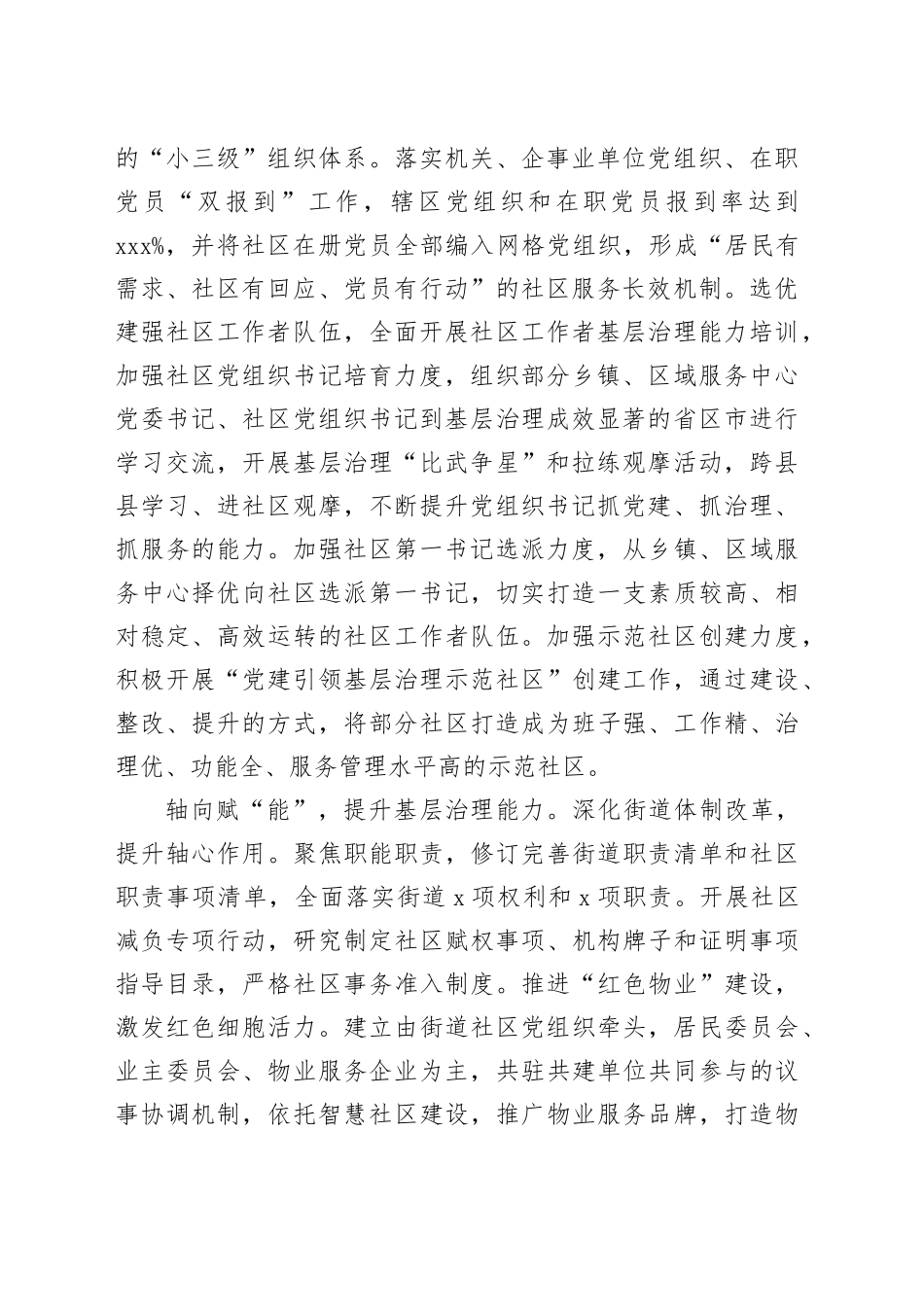 的“小三级”组织体系。落实机关、企事业单位党组织、在职党员“双报到”工作，辖区党组织和在职党员报到率达到xxx%，并将社区在册党员全部编入网格党组织，形成“居民有需求、社区有回应、党员有行动”的社区服务长效机制。选优建强社区工作者队伍，全面开展社区工作者基层治理能力培训，加强社区党组织书记培育力度，组织部分乡镇、区域服务中心党委书记、社区党组织书记到基层治理成效显著的省区市进行学习交流，开展基层治理“比武争星”和拉练观摩活动，跨县县学习、进社区观摩，不断提升党组织书记抓党建、抓治理、抓服务的能力。加强社区第一书记选派力度，从乡镇、区域服务中心择优向社区选派第一书记，切实打造一支素质较高、相对稳定、高效运转的社区工作者队伍。加强示范社区创建力度，积极开展“党建引领基层治理示范社区”创建工作，通过建设、整改、提升的方式，将部分社区打造成为班子强、工作精、治理优、功能全、服务管理水平高的示范社区。

轴向赋“能”，提升基层治理能力。深化街道体制改革，提升轴心作用。聚焦职能职责，修订完善街道职责清单和社区职责事项清单，全面落实街道 x 项权利和 x 项职责。开展社区减负专项行动，研究制定社区赋权事项、机构牌子和证明事项指导目录，严格社区事务准入制度。推进“红色物业”建设，激发红色细胞活力。建立由街道社区党组织牵头，居民委员会、业主委员会、物业服务企业为主，共驻共建单位共同参与的议事协调机制，依托智慧社区建设，推广物业服务品牌，打造物